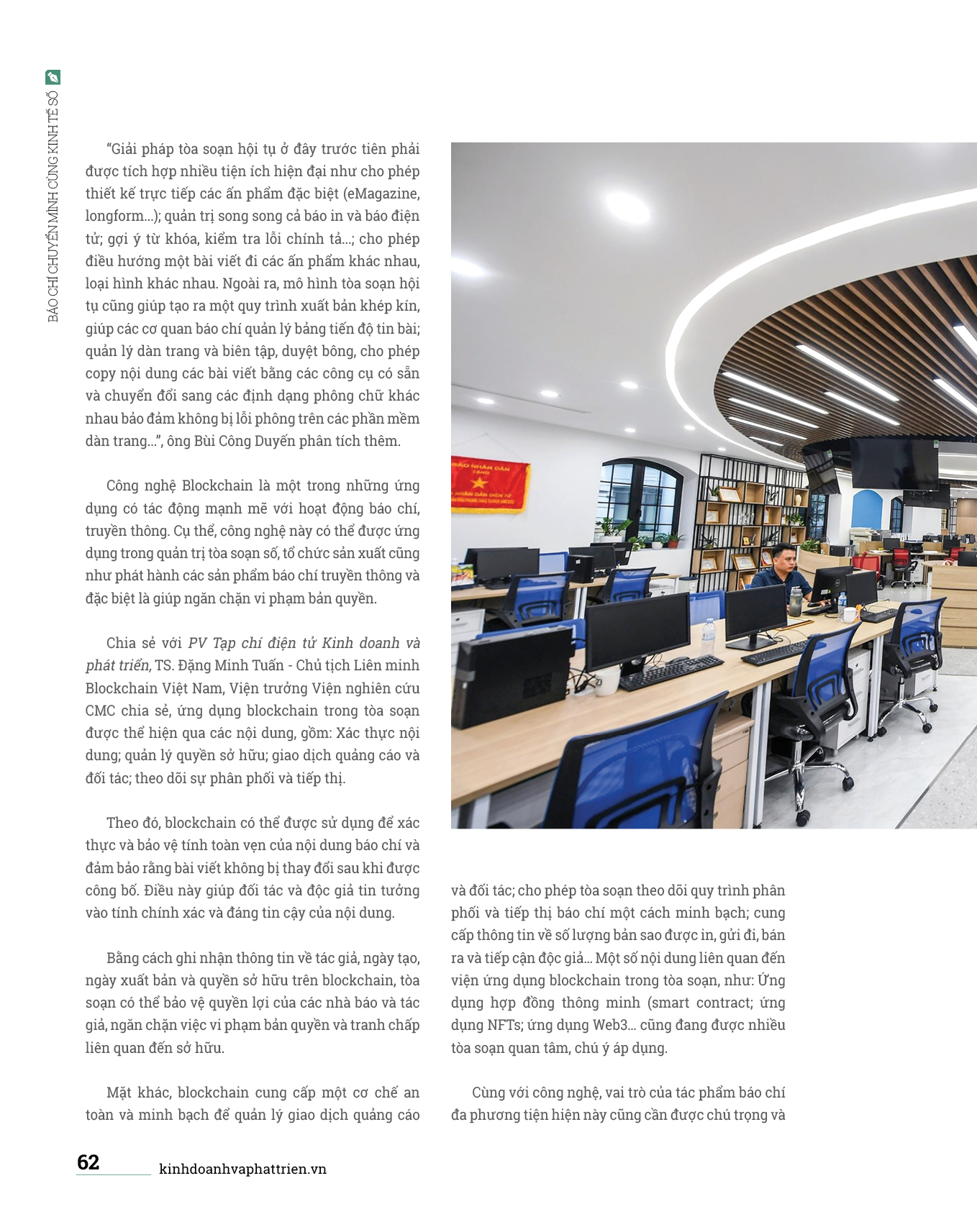 BÁO CHÍ CHUYỂN MÌNH CÙNG KINH TẾ SỐ

"Giải pháp tòa soạn hội tụ ở đây trước tiên phải được tích hợp nhiều tiện ích hiện đại như cho phép thiết kế trực tiếp các ấn phẩm đặc biệt (eMagazine, longform...); quản trị song song cả báo in và báo điện tử; gợi ý từ khóa, kiểm tra lỗi chính tả...; cho phép điều hướng một bài viết đi các ấn phẩm khác nhau, loại hình khác nhau. Ngoài ra, mô hình tòa soạn hội tụ cũng giúp tạo ra một quy trình xuất bản khép kín, giúp các cơ quan báo chí quản lý bảng tiến độ tin bài; quản lý dàn trang và biên tập, duyệt bông, cho phép copy nội dung các bài viết bằng các công cụ có sẵn và chuyển đổi sang các định dạng phông chữ khác nhau bảo đảm không bị lỗi phông trên các phần mềm dàn trang...", ông Bùi Công Duyến phân tích thêm.

Công nghệ Blockchain là một trong những ứng dụng có tác động mạnh mẽ với hoạt động báo chí, truyền thông. Cụ thể, công nghệ này có thể được ứng dụng trong quản trị tòa soạn số, tổ chức sản xuất cũng như phát hành các sản phẩm báo chí truyền thông và đặc biệt là giúp ngăn chặn vi phạm bản quyền.

Chia sẻ với PV Tạp chí điện tử Kinh doanh và phát triển, TS. Đặng Minh Tuấn - Chủ tịch Liên minh Blockchain Việt Nam, Viện trưởng Viện nghiên cứu CMC chia sẻ, ứng dụng blockchain trong tòa soạn được thể hiện qua các nội dung, gồm: Xác thực nội dung; quản lý quyền sở hữu; giao dịch quảng cáo và đối tác; theo dõi sự phân phối và tiếp thị.

Theo đó, blockchain có thể được sử dụng để xác thực và bảo vệ tính toàn vẹn của nội dung báo chí và đảm bảo rằng bài viết không bị thay đổi sau khi được công bố. Điều này giúp đối tác và độc giả tin tưởng vào tính chính xác và đáng tin cậy của nội dung.

Bằng cách ghi nhận thông tin về tác giả, ngày tạo, ngày xuất bản và quyền sở hữu trên blockchain, tòa soạn có thể bảo vệ quyền lợi của các nhà báo và tác giả, ngăn chặn việc vi phạm bản quyền và tranh chấp liên quan đến sở hữu.

Mặt khác, blockchain cung cấp một cơ chế an toàn và minh bạch để quản lý giao dịch quảng cáo và đối tác; cho phép tòa soạn theo dõi quy trình phân phối và tiếp thị báo chí một cách minh bạch; cung cấp thông tin về số lượng bản sao được in, gửi đi, bán ra và tiếp cận độc giả... Một số nội dung liên quan đến viện ứng dụng blockchain trong tòa soạn, như: Ứng dụng hợp đồng thông minh (smart contract; ứng dụng NFTs; ứng dụng Web3... cũng đang được nhiều tòa soạn quan tâm, chú ý áp dụng.

Cùng với công nghệ, vai trò của tác phẩm báo chí đa phương tiện hiện này cũng cần được chú trọng và

62 kinhdoanhvaphattrien.vn